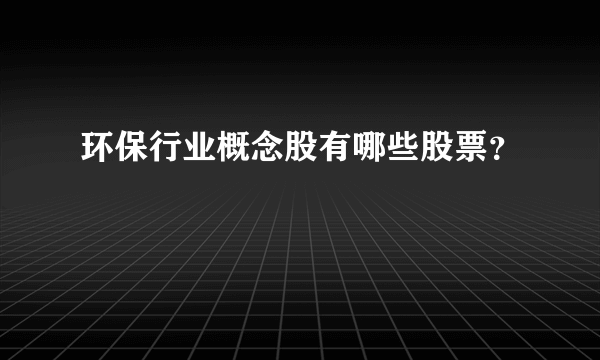 环保行业概念股有哪些股票？